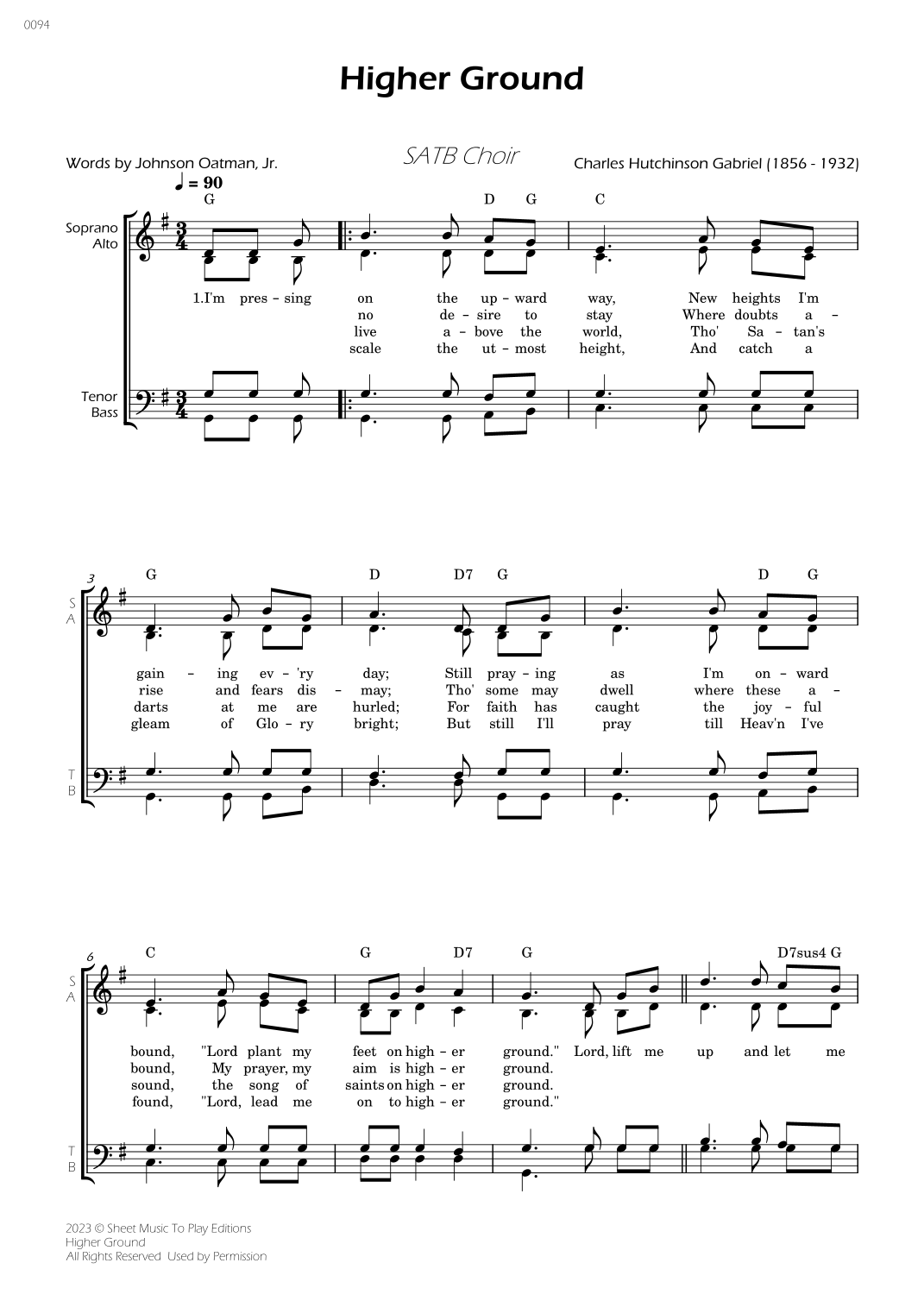 0094

Higher Ground

Words by Johnson Oatman, Jr.

SATB Choir

Charles Hutchinson Gabriel (1856 - 1932)

♩ = 90

G D G C

Soprano
Alto

1.I'm pres - sing on the up - ward way, New heights I'm
no de - sire to stay Where doubts a -
live a - bove the world, Tho' Sa - tan's
scale the ut - most height, And catch a

Tenor
Bass

3

G D D7 G D G

S
A

gain - ing ev - 'ry day; Still pray - ing as I'm on - ward
rise and fears dis - may; Tho' some may dwell where these a -
darts at me are hurled; For faith has caught the joy - ful
gleam of Glo - ry bright; But still I'll pray till Heav'n I've

T
B

6

C G D7 G D7sus4 G

S
A

bound, "Lord plant my feet on high - er ground." Lord, lift me up and let me
bound, My prayer, my aim is high - er ground.
sound, the song of saints on high - er ground.
found, "Lord, lead me on to high - er ground."

T
B

2023 © Sheet Music To Play Editions
Higher Ground
All Rights Reserved Used by Permission